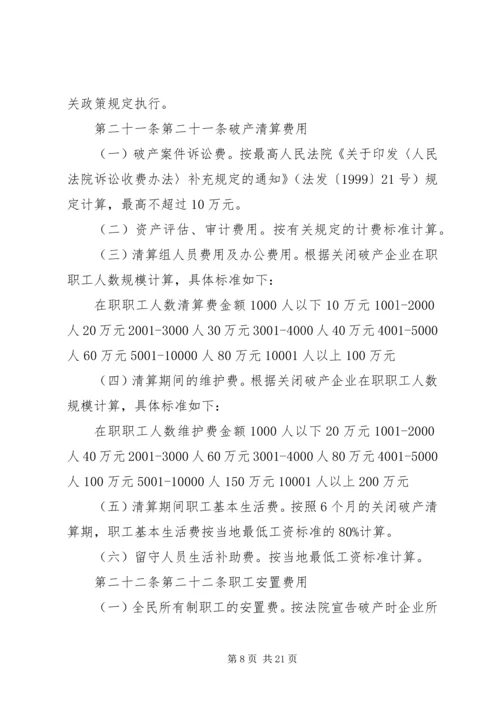 关政策规定执行。

第二十一条第二十一条破产清算费用

（一）破产案件诉讼费。按最高人民法院《关于印发〈人民法院诉讼收费办法〉补充规定的通知》（法发〔1999〕21号）规定计算，最高不超过10万元。

（二）资产评估、审计费用。按有关规定的计费标准计算。

（三）清算组人员费用及办公费用。根据关闭破产企业在职职工人数规模计算，具体标准如下：

在职职工人数清算费金额1000人以下10万元1001-2000人20万元2001-3000人30万元3001-4000人40万元4001-5000人60万元5001-10000人80万元10001人以上100万元

（四）清算期间的维护费。根据关闭破产企业在职职工人数规模计算，具体标准如下：

在职职工人数维护费金额1000人以下20万元1001-2000人40万元2001-3000人60万元3001-4000人80万元4001-5000人100万元5001-10000人150万元10001人以上200万元

（五）清算期间职工基本生活费。按照6个月的关闭破产清算期，职工基本生活费按当地最低工资标准的80%计算。

（六）留守人员生活补助费。按当地最低工资标准计算。

第二十二条第二十二条职工安置费用

（一）全民所有制职工的安置费。按法院宣告破产时企业所

第8页 共21页